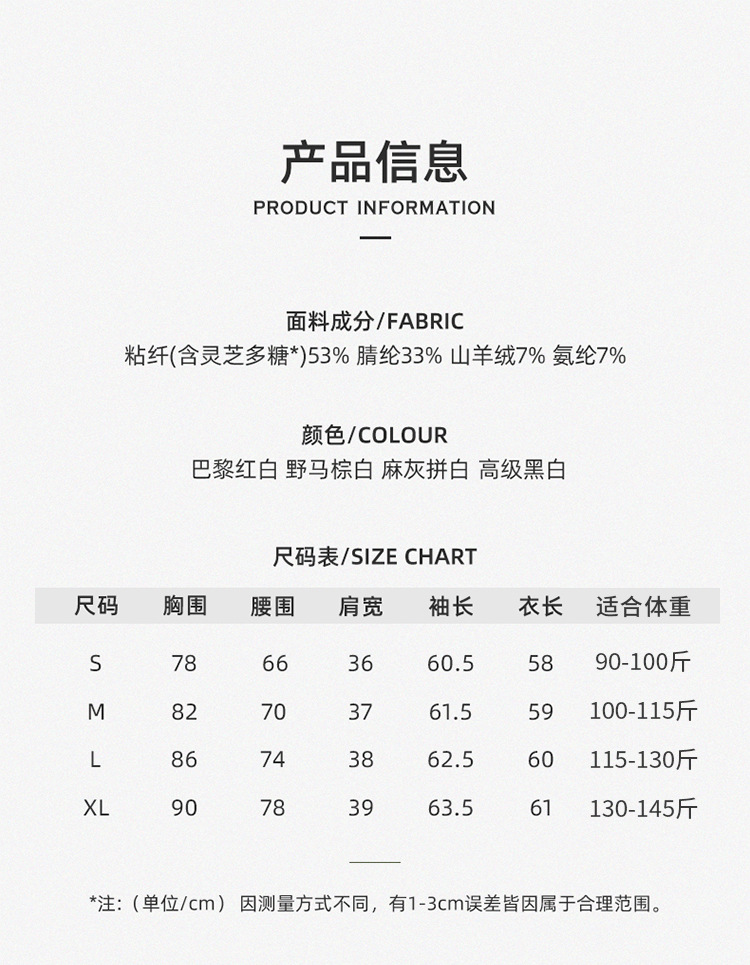 产品信息

PRODUCT INFORMATION

面料成分/FABRIC

粘纤(含灵芝多糖*)53% 腈纶33% 山羊绒7% 氨纶7%

颜色/COLOUR

巴黎红白 野马棕白 麻灰拼白 高级黑白

尺码表/SIZE CHART

| 尺码 | 胸围 | 腰围 | 肩宽 | 袖长 | 衣长 | 适合体重 |
|---|---|---|---|---|---|---|
| S | 78 | 66 | 36 | 60.5 | 58 | 90-100斤 |
| M | 82 | 70 | 37 | 61.5 | 59 | 100-115斤 |
| L | 86 | 74 | 38 | 62.5 | 60 | 115-130斤 |
| XL | 90 | 78 | 39 | 63.5 | 61 | 130-145斤 |

*注:（单位/cm） 因测量方式不同，有1-3cm误差皆因属于合理范围。